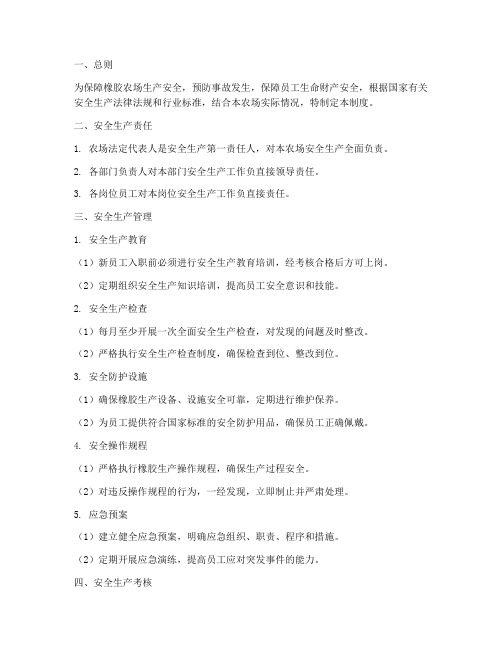 一、总则

为保障橡胶农场生产安全，预防事故发生，保障员工生命财产安全，根据国家有关安全生产法律法规和行业标准，结合本农场实际情况，特制定本制度。

二、安全生产责任

1. 农场法定代表人是安全生产第一责任人，对本农场安全生产全面负责。

2. 各部门负责人对本部门安全生产工作负直接领导责任。

3. 各岗位员工对本岗位安全生产工作负直接责任。

三、安全生产管理

1. 安全生产教育

（1）新员工入职前必须进行安全生产教育培训，经考核合格后方可上岗。

（2）定期组织安全生产知识培训，提高员工安全意识和技能。

2. 安全生产检查

（1）每月至少开展一次全面安全生产检查，对发现的问题及时整改。

（2）严格执行安全生产检查制度，确保检查到位、整改到位。

3. 安全防护设施

（1）确保橡胶生产设备、设施安全可靠，定期进行维护保养。

（2）为员工提供符合国家标准的安全防护用品，确保员工正确佩戴。

4. 安全操作规程

（1）严格执行橡胶生产操作规程，确保生产过程安全。

（2）对违反操作规程的行为，一经发现，立即制止并严肃处理。

5. 应急预案

（1）建立健全应急预案，明确应急组织、职责、程序和措施。

（2）定期开展应急演练，提高员工应对突发事件的能力。

四、安全生产考核